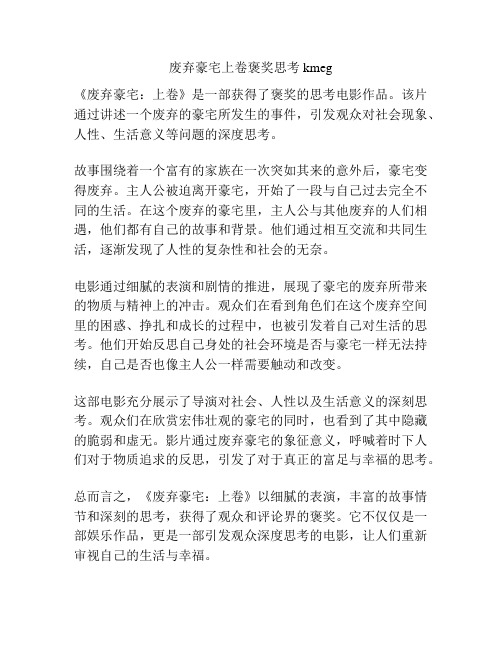 废弃豪宅上卷褒奖思考 kmeg

《废弃豪宅：上卷》是一部获得了褒奖的思考电影作品。该片通过讲述一个废弃的豪宅所发生的事件，引发观众对社会现象、人性、生活意义等问题的深度思考。

故事围绕着一个富有的家族在一次突如其来的意外后，豪宅变得废弃。主人公被迫离开豪宅，开始了一段与自己过去完全不同的生活。在这个废弃的豪宅里，主人公与其他废弃的人们相遇，他们都有自己的故事和背景。他们通过相互交流和共同生活，逐渐发现了人性的复杂性和社会的无奈。

电影通过细腻的表演和剧情的推进，展现了豪宅的废弃所带来的物质与精神上的冲击。观众们在看到角色们在这个废弃空间里的困惑、挣扎和成长的过程中，也被引发着自己对生活的思考。他们开始反思自己身处的社会环境是否与豪宅一样无法持续，自己是否也像主人公一样需要触动和改变。

这部电影充分展示了导演对社会、人性以及生活意义的深刻思考。观众们在欣赏宏伟壮观的豪宅的同时，也看到了其中隐藏的脆弱和虚无。影片通过废弃豪宅的象征意义，呼喊着时下人们对于物质追求的反思，引发了对于真正的富足与幸福的思考。

总而言之，《废弃豪宅：上卷》以细腻的表演，丰富的故事情节和深刻的思考，获得了观众和评论界的褒奖。它不仅仅是一部娱乐作品，更是一部引发观众深度思考的电影，让人们重新审视自己的生活与幸福。